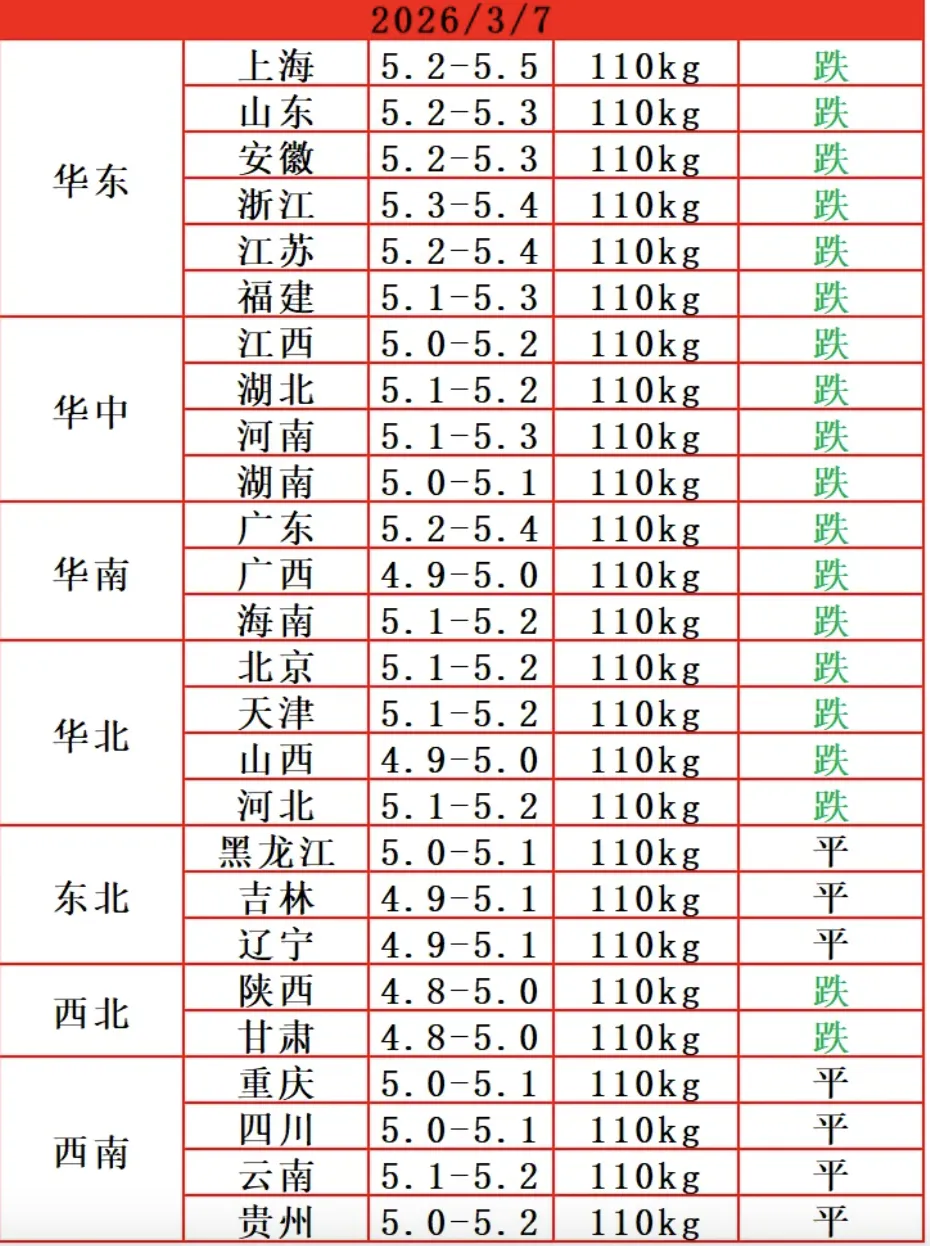 2026/3/7

| | | | | |
|---|---|---|---|---|
| 华东 | 上海 | 5.2-5.5 | 110kg | 跌 |
| | 山东 | 5.2-5.3 | 110kg | 跌 |
| | 安徽 | 5.2-5.3 | 110kg | 跌 |
| | 浙江 | 5.3-5.4 | 110kg | 跌 |
| | 江苏 | 5.2-5.4 | 110kg | 跌 |
| | 福建 | 5.1-5.3 | 110kg | 跌 |
| 华中 | 江西 | 5.0-5.2 | 110kg | 跌 |
| | 湖北 | 5.1-5.2 | 110kg | 跌 |
| | 河南 | 5.1-5.3 | 110kg | 跌 |
| | 湖南 | 5.0-5.1 | 110kg | 跌 |
| 华南 | 广东 | 5.2-5.4 | 110kg | 跌 |
| | 广西 | 4.9-5.0 | 110kg | 跌 |
| | 海南 | 5.1-5.2 | 110kg | 跌 |
| 华北 | 北京 | 5.1-5.2 | 110kg | 跌 |
| | 天津 | 5.1-5.2 | 110kg | 跌 |
| | 山西 | 4.9-5.0 | 110kg | 跌 |
| | 河北 | 5.1-5.2 | 110kg | 跌 |
| 东北 | 黑龙江 | 5.0-5.1 | 110kg | 平 |
| | 吉林 | 4.9-5.1 | 110kg | 平 |
| | 辽宁 | 4.9-5.1 | 110kg | 平 |
| 西北 | 陕西 | 4.8-5.0 | 110kg | 跌 |
| | 甘肃 | 4.8-5.0 | 110kg | 跌 |
| 西南 | 重庆 | 5.0-5.1 | 110kg | 平 |
| | 四川 | 5.0-5.1 | 110kg | 平 |
| | 云南 | 5.1-5.2 | 110kg | 平 |
| | 贵州 | 5.0-5.2 | 110kg | 平 |